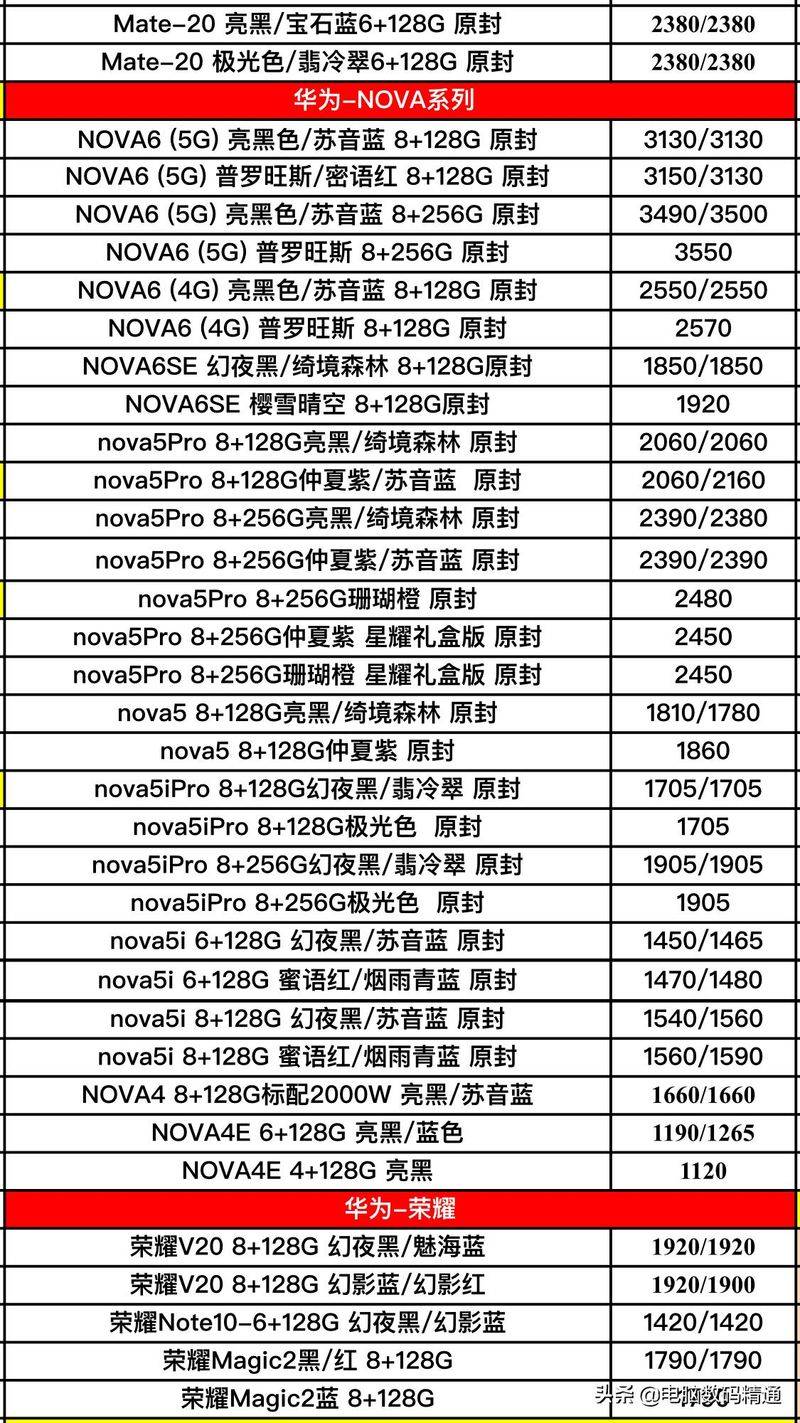 | Mate-20 亮黑/宝石蓝6+128G 原封 | 2380/2380 |
|---|---|
| Mate-20 极光色/翡冷翠6+128G 原封 | 2380/2380 |
| 华为-NOVA系列 | |
| NOVA6 (5G) 亮黑色/苏音蓝 8+128G 原封 | 3130/3130 |
| NOVA6 (5G) 普罗旺斯/密语红 8+128G 原封 | 3150/3130 |
| NOVA6 (5G) 亮黑色/苏音蓝 8+256G 原封 | 3490/3500 |
| NOVA6 (5G) 普罗旺斯 8+256G 原封 | 3550 |
| NOVA6 (4G) 亮黑色/苏音蓝 8+128G 原封 | 2550/2550 |
| NOVA6 (4G) 普罗旺斯 8+128G 原封 | 2570 |
| NOVA6SE 幻夜黑/绮境森林 8+128G原封 | 1850/1850 |
| NOVA6SE 樱雪晴空 8+128G原封 | 1920 |
| nova5Pro 8+128G亮黑/绮境森林 原封 | 2060/2060 |
| nova5Pro 8+128G仲夏紫/苏音蓝 原封 | 2060/2160 |
| nova5Pro 8+256G亮黑/绮境森林 原封 | 2390/2380 |
| nova5Pro 8+256G仲夏紫/苏音蓝 原封 | 2390/2390 |
| nova5Pro 8+256G珊瑚橙 原封 | 2480 |
| nova5Pro 8+256G仲夏紫 星耀礼盒版 原封 | 2450 |
| nova5Pro 8+256G珊瑚橙 星耀礼盒版 原封 | 2450 |
| nova5 8+128G亮黑/绮境森林 原封 | 1810/1780 |
| nova5 8+128G仲夏紫 原封 | 1860 |
| nova5iPro 8+128G幻夜黑/翡冷翠 原封 | 1705/1705 |
| nova5iPro 8+128G极光色 原封 | 1705 |
| nova5iPro 8+256G幻夜黑/翡冷翠 原封 | 1905/1905 |
| nova5iPro 8+256G极光色 原封 | 1905 |
| nova5i 6+128G 幻夜黑/苏音蓝 原封 | 1450/1465 |
| nova5i 6+128G 蜜语红/烟雨青蓝 原封 | 1470/1480 |
| nova5i 8+128G 幻夜黑/苏音蓝 原封 | 1540/1560 |
| nova5i 8+128G 蜜语红/烟雨青蓝 原封 | 1560/1590 |
| NOVA4 8+128G标配2000W 亮黑/苏音蓝 | 1660/1660 |
| NOVA4E 6+128G 亮黑/蓝色 | 1190/1265 |
| NOVA4E 4+128G 亮黑 | 1120 |
| 华为-荣耀 | |
| 荣耀V20 8+128G 幻夜黑/魅海蓝 | 1920/1920 |
| 荣耀V20 8+128G 幻影蓝/幻影红 | 1920/1900 |
| 荣耀Note10-6+128G 幻夜黑/幻影蓝 | 1420/1420 |
| 荣耀Magic2黑/红 8+128G | 1790/1790 |
| 荣耀Magic2蓝 8+128G | |

头条 @电脑数码精通